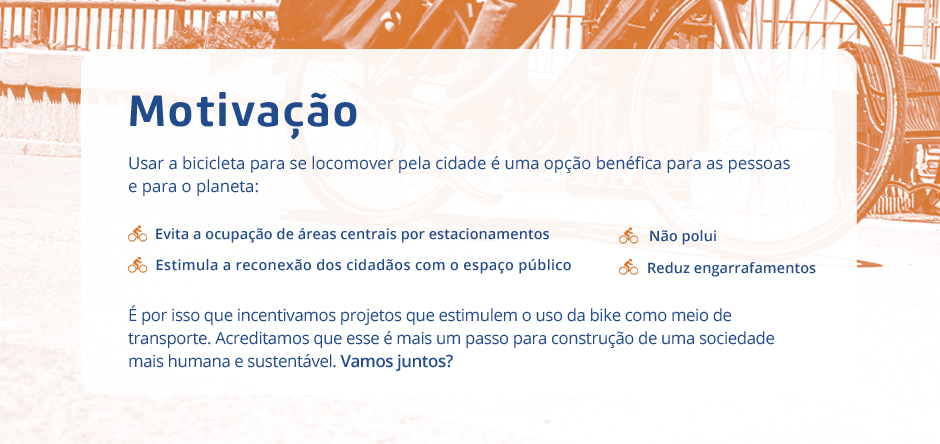 Motivação

Usar a bicicleta para se locomover pela cidade é uma opção benéfica para as pessoas e para o planeta:

Evita a ocupação de áreas centrais por estacionamentos
Estimula a reconexão dos cidadãos com o espaço público

Não polui
Reduz engarrafamentos

É por isso que incentivamos projetos que estimulem o uso da bike como meio de transporte. Acreditamos que esse é mais um passo para construção de uma sociedade mais humana e sustentável. Vamos juntos?